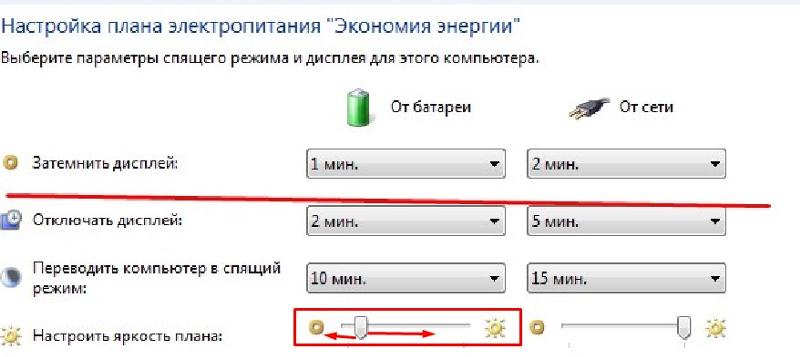 Настройка плана электропитания "Экономия энергии"

Выберите параметры спящего режима и дисплея для этого компьютера.

| | От батареи | От сети |
|---|---|---|
| Затемнить дисплей: | 1 мин. | 2 мин. |
| Отключать дисплей: | 2 мин. | 5 мин. |
| Переводить компьютер в спящий режим: | 10 мин. | 15 мин. |
| Настроить яркость плана: | | |